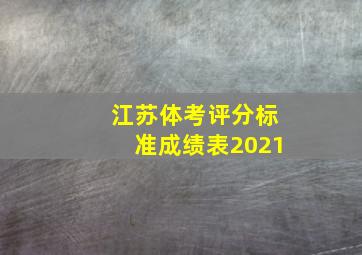 江苏体考评分标准成绩表2021